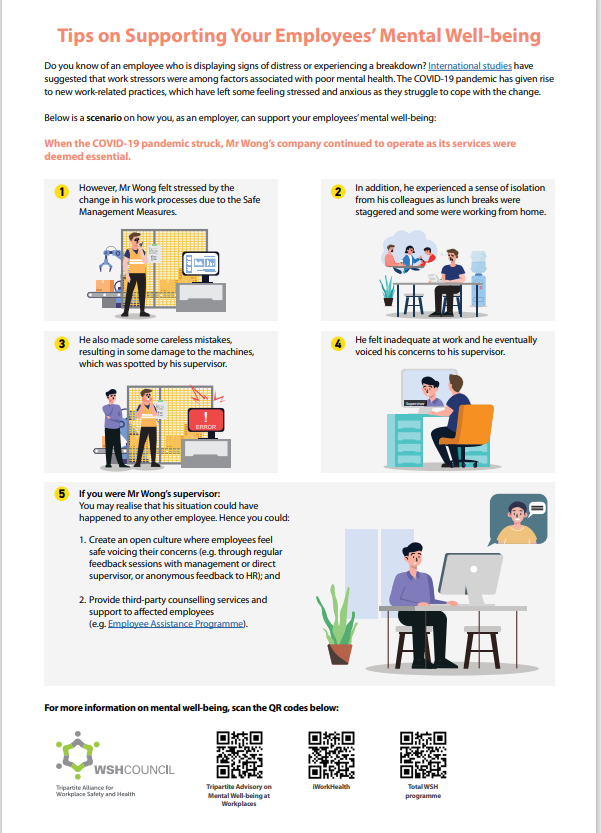 Tips on Supporting Your Employees' Mental Well-being

Do you know of an employee who is displaying signs of distress or experiencing a breakdown? International studies have suggested that work stressors were among factors associated with poor mental health. The COVID-19 pandemic has given rise to new work-related practices, which have left some feeling stressed and anxious as they struggle to cope with the change.

Below is a scenario on how you, as an employer, can support your employees' mental well-being:

When the COVID-19 pandemic struck, Mr Wong's company continued to operate as its services were deemed essential.

1 However, Mr Wong felt stressed by the change in his work processes due to the Safe Management Measures.

2 In addition, he experienced a sense of isolation from his colleagues as lunch breaks were staggered and some were working from home.

3 He also made some careless mistakes, resulting in some damage to the machines, which was spotted by his supervisor.

ERROR

4 He felt inadequate at work and he eventually voiced his concerns to his supervisor.

Supervisor

5 If you were Mr Wong's supervisor:
You may realise that his situation could have happened to any other employee. Hence you could:

1. Create an open culture where employees feel safe voicing their concerns (e.g. through regular feedback sessions with management or direct supervisor, or anonymous feedback to HR); and

2. Provide third-party counselling services and support to affected employees (e.g. Employee Assistance Programme).

For more information on mental well-being, scan the QR codes below:

WSHCOUNCIL
Tripartite Alliance for Workplace Safety and Health

Tripartite Advisory on Mental Well-being at Workplaces

iWorkHealth

Total WSH programme